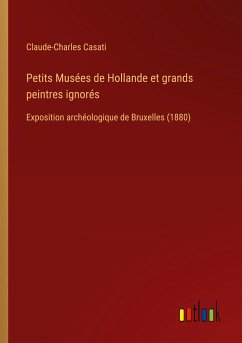 Claude-Charles Casati

Petits Musées de Hollande et grands peintres ignorés

Exposition archéologique de Bruxelles (1880)

outlook